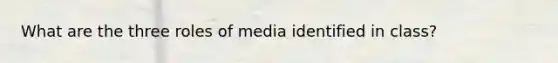 What are the three roles of media identified in class?